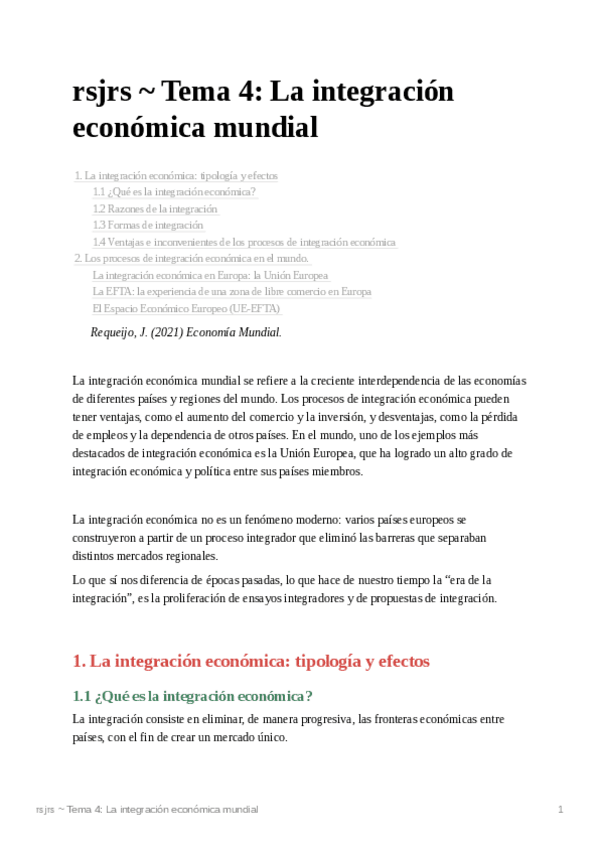 rsjrs ~ Tema 4: La integración económica mundial

1. La integración económica: tipología y efectos
1.1 ¿Qué es la integración económica?
1.2 Razones de la integración
1.3 Formas de integración
1.4 Ventajas e inconvenientes de los procesos de integración económica
2. Los procesos de integración económica en el mundo.
La integración económica en Europa: la Unión Europea
La EFTA: la experiencia de una zona de libre comercio en Europa
El Espacio Económico Europeo (UE-EFTA)

Requeijo, J. (2021) Economía Mundial.

La integración económica mundial se refiere a la creciente interdependencia de las economías de diferentes países y regiones del mundo. Los procesos de integración económica pueden tener ventajas, como el aumento del comercio y la inversión, y desventajas, como la pérdida de empleos y la dependencia de otros países. En el mundo, uno de los ejemplos más destacados de integración económica es la Unión Europea, que ha logrado un alto grado de integración económica y política entre sus países miembros.

La integración económica no es un fenómeno moderno: varios países europeos se construyeron a partir de un proceso integrador que eliminó las barreras que separaban distintos mercados regionales.

Lo que sí nos diferencia de épocas pasadas, lo que hace de nuestro tiempo la “era de la integración”, es la proliferación de ensayos integradores y de propuestas de integración.

1. La integración económica: tipología y efectos

1.1 ¿Qué es la integración económica?

La integración consiste en eliminar, de manera progresiva, las fronteras económicas entre países, con el fin de crear un mercado único.

rsjrs ~ Tema 4: La integración económica mundial 1